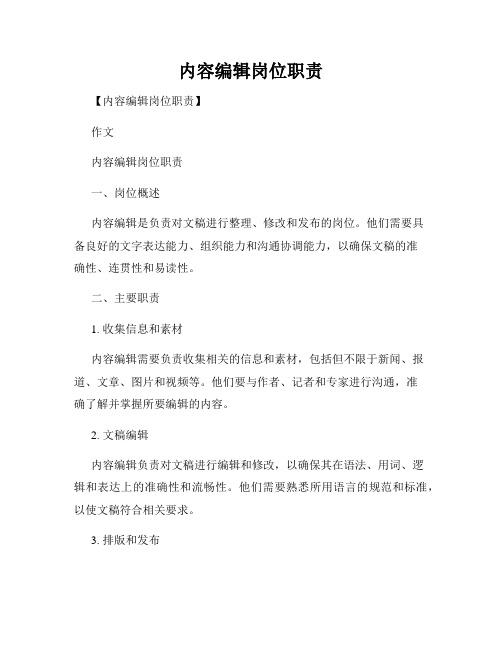 内容编辑岗位职责

【内容编辑岗位职责】

作文

内容编辑岗位职责

一、岗位概述

内容编辑是负责对文稿进行整理、修改和发布的岗位。他们需要具备良好的文字表达能力、组织能力和沟通协调能力，以确保文稿的准确性、连贯性和易读性。

二、主要职责

1. 收集信息和素材

内容编辑需要负责收集相关的信息和素材，包括但不限于新闻、报道、文章、图片和视频等。他们要与作者、记者和专家进行沟通，准确了解并掌握所要编辑的内容。

2. 文稿编辑

内容编辑负责对文稿进行编辑和修改，以确保其在语法、用词、逻辑和表达上的准确性和流畅性。他们需要熟悉所用语言的规范和标准，以使文稿符合相关要求。

3. 排版和发布